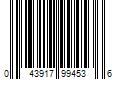 0 43917 99453 6